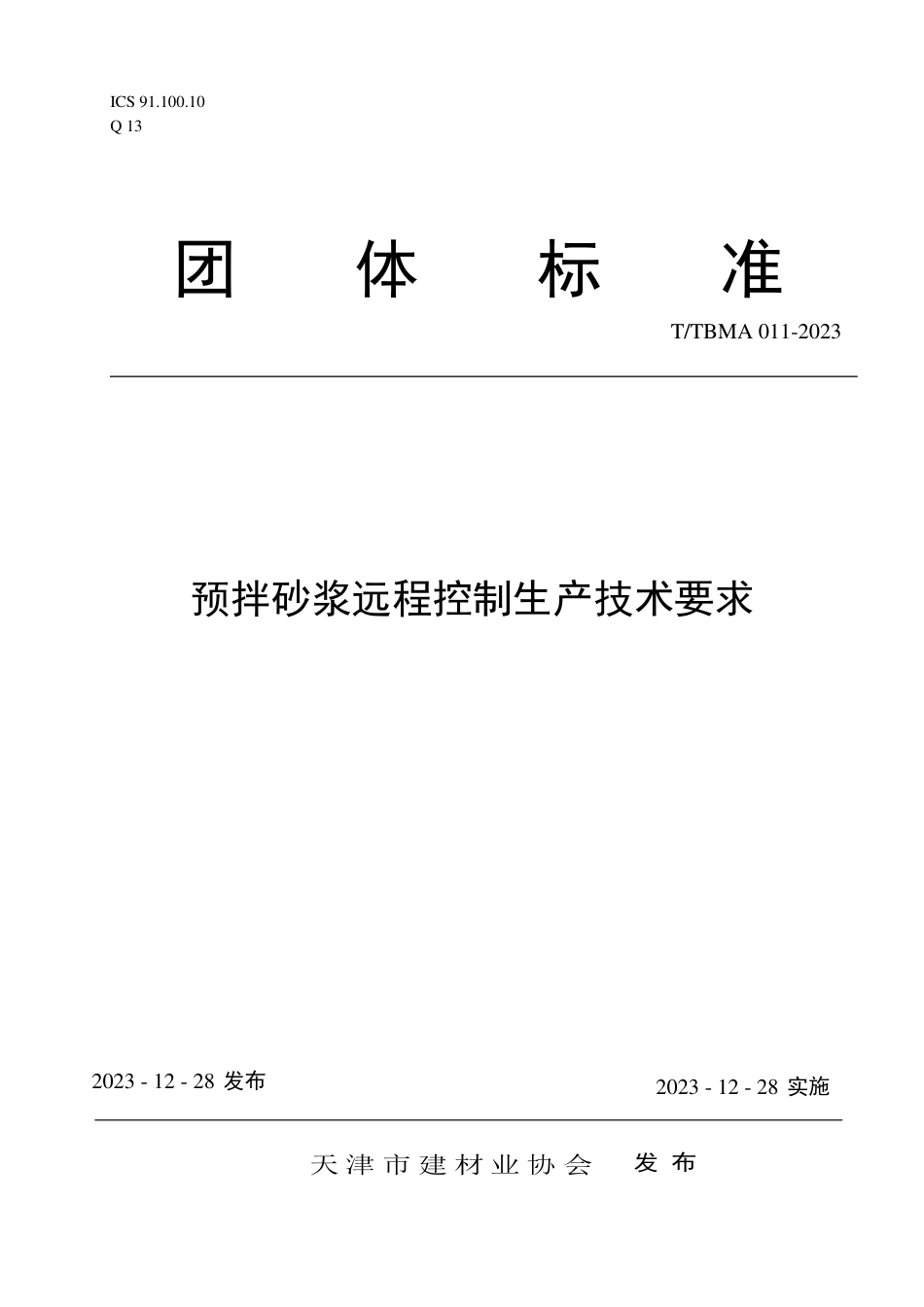 ICS 91.100.10
Q 13

团 体 标 准

T/TBMA 011-2023

预拌砂浆远程控制生产技术要求

2023 - 12 - 28 发布

2023 - 12 - 28 实施

天津市建材业协会 发布